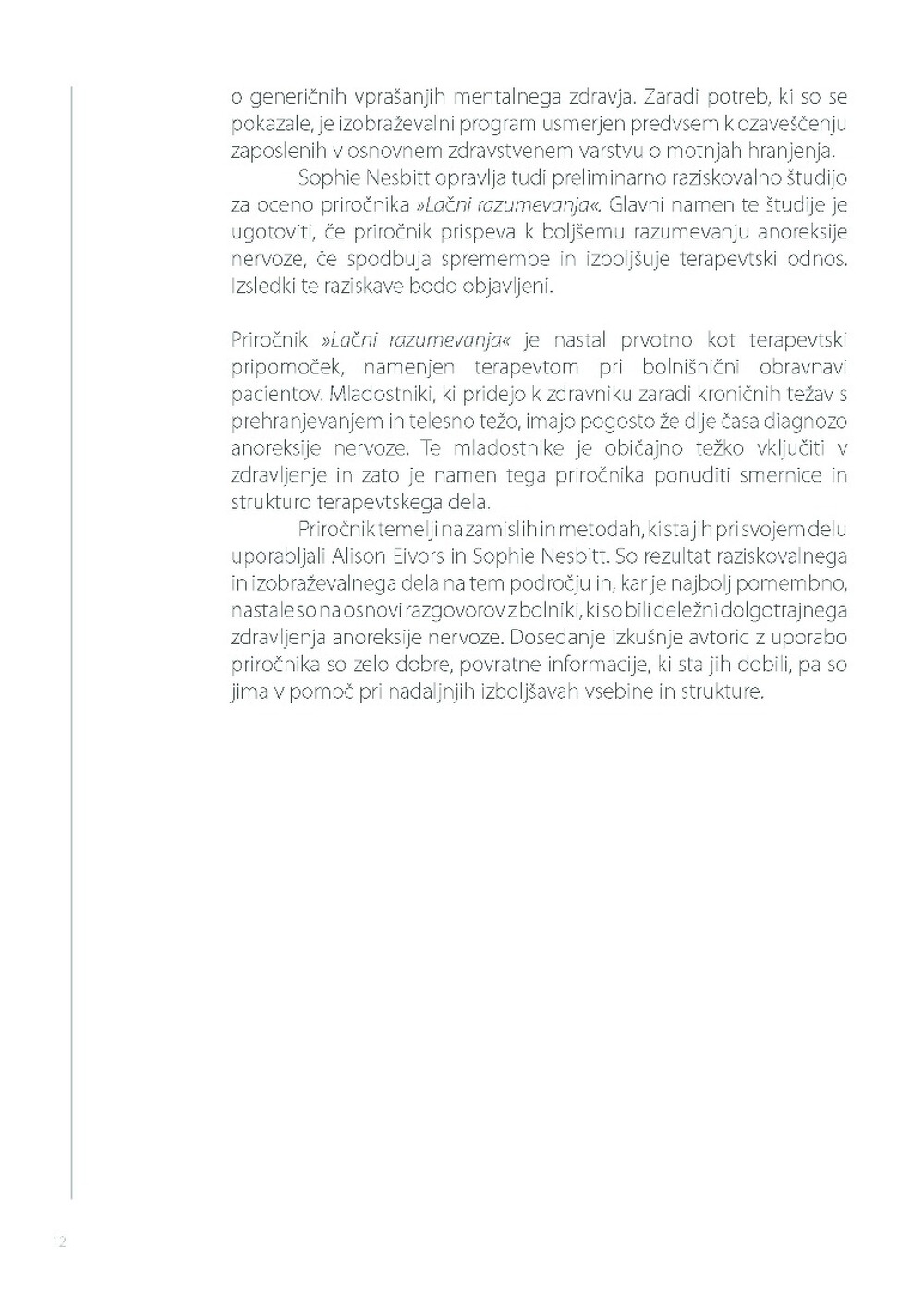 o generičnih vprašanjih mentalnega zdravja. Zaradi potreb, ki so se pokazale, je izobraževalni program usmerjen predvsem k ozaveščenju zaposlenih v osnovnem zdravstvenem varstvu o motnjah hranjenja.

Sophie Nesbitt opravlja tudi preliminarno raziskovalno študijo za oceno priročnika »Lačni razumevanja«. Glavni namen te študije je ugotoviti, če priročnik prispeva k boljšemu razumevanju anoreksije nervoze, če spodbuja spremembe in izboljšuje terapevtski odnos. Izsledki te raziskave bodo objavljeni.

Priročnik »Lačni razumevanja« je nastal prvotno kot terapevtski pripomoček, namenjen terapevtom pri bolnišnični obravnavi pacientov. Mladostniki, ki pridejo k zdravniku zaradi kroničnih težav s prehranjevanjem in telesno težo, imajo pogosto že dlje časa diagnozo anoreksije nervoze. Te mladostnike je običajno težko vključiti v zdravljenje in zato je namen tega priročnika ponuditi smernice in strukturo terapevtskega dela.

Priročnik temelji na zamislih in metodah, ki sta jih pri svojem delu uporabljali Alison Eivors in Sophie Nesbitt. So rezultat raziskovalnega in izobraževalnega dela na tem področju in, kar je najbolj pomembno, nastale so na osnovi razgovorov z bolniki, ki so bili deležni dolgotrajnega zdravljenja anoreksije nervoze. Dosedanje izkušnje avtoric z uporabo priročnika so zelo dobre, povratne informacije, ki sta jih dobili, pa so jima v pomoč pri nadaljnjih izboljšavah vsebine in strukture.

12